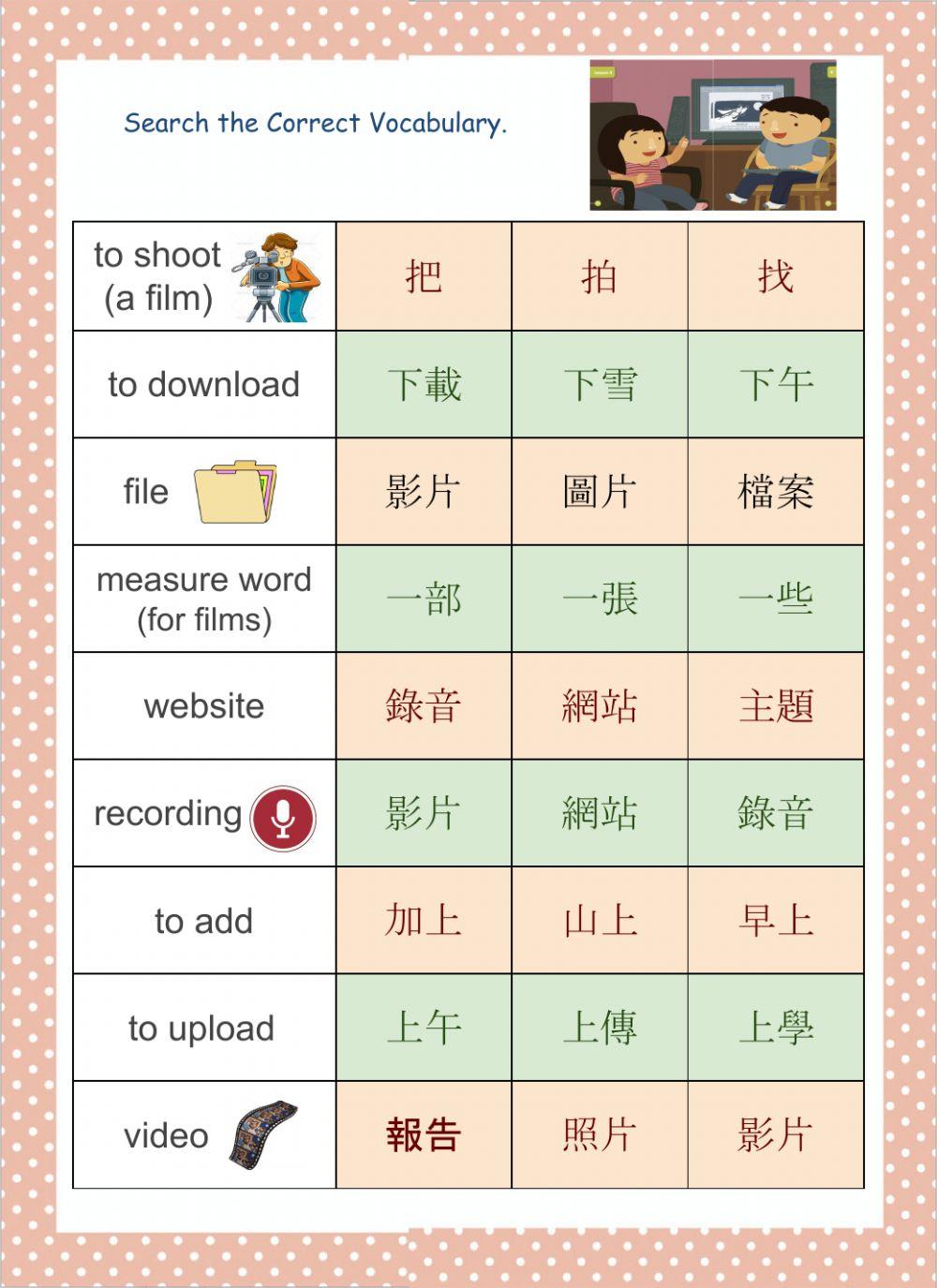 Search the Correct Vocabulary.

| to shoot (a film) | 把 | 拍 | 找 |
|---|---|---|---|
| to download | 下載 | 下雪 | 下午 |
| file | 影片 | 圖片 | 檔案 |
| measure word (for films) | 一部 | 一張 | 一些 |
| website | 錄音 | 網站 | 主題 |
| recording | 影片 | 網站 | 錄音 |
| to add | 加上 | 山上 | 早上 |
| to upload | 上午 | 上傳 | 上學 |
| video | 報告 | 照片 | 影片 |